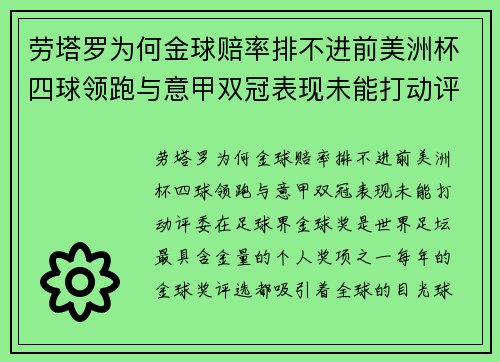 劳塔罗为何金球赔率排不进前美洲杯四球领跑与意甲双冠表现未能打动评

劳塔罗为何金球赔率排不进前美洲杯四球领跑与意甲双冠表现未能打动评委在足球界金球奖是世界足坛最具含金量的个人奖项之一每年的金球奖评选都吸引着全球的目光球